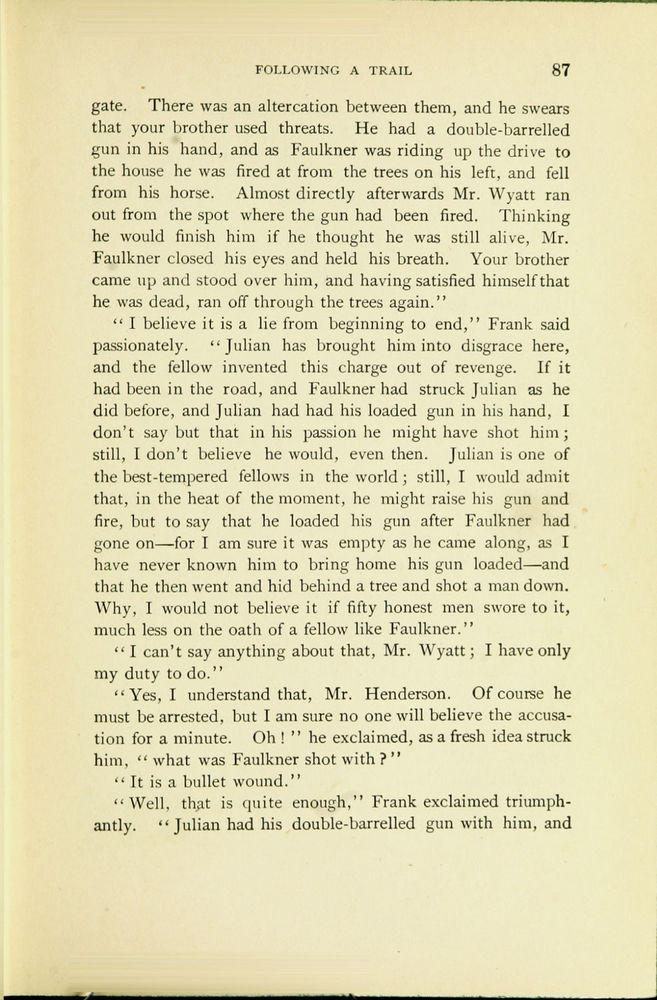 FOLLOWING A TRAIL 87

gate. There was an altercation between them, and he swears that your brother used threats. He had a double-barrelled gun in his hand, and as Faulkner was riding up the drive to the house he was fired at from the trees on his left, and fell from his horse. Almost directly afterwards Mr. Wyatt ran out from the spot where the gun had been fired. Thinking he would finish him if he thought he was still alive, Mr. Faulkner closed his eyes and held his breath. Your brother came up and stood over him, and having satisfied himself that he was dead, ran off through the trees again."

"I believe it is a lie from beginning to end," Frank said passionately. "Julian has brought him into disgrace here, and the fellow invented this charge out of revenge. If it had been in the road, and Faulkner had struck Julian as he did before, and Julian had had his loaded gun in his hand, I don't say but that in his passion he might have shot him; still, I don't believe he would, even then. Julian is one of the best-tempered fellows in the world; still, I would admit that, in the heat of the moment, he might raise his gun and fire, but to say that he loaded his gun after Faulkner had gone on—for I am sure it was empty as he came along, as I have never known him to bring home his gun loaded—and that he then went and hid behind a tree and shot a man down. Why, I would not believe it if fifty honest men swore to it, much less on the oath of a fellow like Faulkner."

"I can't say anything about that, Mr. Wyatt; I have only my duty to do."

"Yes, I understand that, Mr. Henderson. Of course he must be arrested, but I am sure no one will believe the accusation for a minute. Oh!" he exclaimed, as a fresh idea struck him, "what was Faulkner shot with?"

"It is a bullet wound."

"Well, that is quite enough," Frank exclaimed triumphantly. "Julian had his double-barrelled gun with him, and